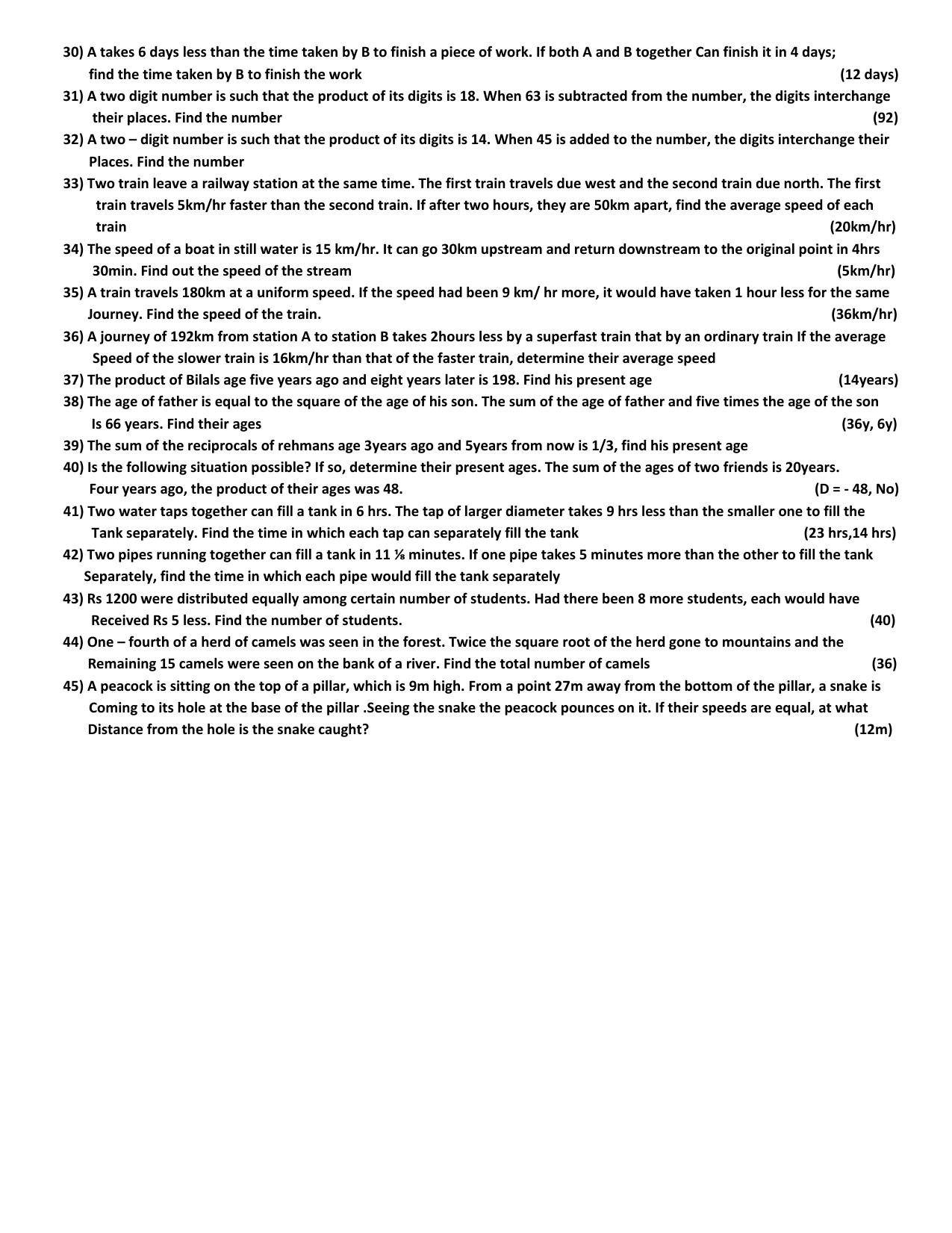 30) A takes 6 days less than the time taken by B to finish a piece of work. If both A and B together Can finish it in 4 days; find the time taken by B to finish the work (12 days)

31) A two digit number is such that the product of its digits is 18. When 63 is subtracted from the number, the digits interchange their places. Find the number (92)

32) A two – digit number is such that the product of its digits is 14. When 45 is added to the number, the digits interchange their Places. Find the number

33) Two train leave a railway station at the same time. The first train travels due west and the second train due north. The first train travels 5km/hr faster than the second train. If after two hours, they are 50km apart, find the average speed of each train (20km/hr)

34) The speed of a boat in still water is 15 km/hr. It can go 30km upstream and return downstream to the original point in 4hrs 30min. Find out the speed of the stream (5km/hr)

35) A train travels 180km at a uniform speed. If the speed had been 9 km/ hr more, it would have taken 1 hour less for the same Journey. Find the speed of the train. (36km/hr)

36) A journey of 192km from station A to station B takes 2hours less by a superfast train that by an ordinary train If the average Speed of the slower train is 16km/hr than that of the faster train, determine their average speed

37) The product of Bilals age five years ago and eight years later is 198. Find his present age (14years)

38) The age of father is equal to the square of the age of his son. The sum of the age of father and five times the age of the son Is 66 years. Find their ages (36y, 6y)

39) The sum of the reciprocals of rehmans age 3years ago and 5years from now is 1/3, find his present age

40) Is the following situation possible? If so, determine their present ages. The sum of the ages of two friends is 20years. Four years ago, the product of their ages was 48. (D = - 48, No)

41) Two water taps together can fill a tank in 6 hrs. The tap of larger diameter takes 9 hrs less than the smaller one to fill the Tank separately. Find the time in which each tap can separately fill the tank (23 hrs,14 hrs)

42) Two pipes running together can fill a tank in 11 ⅛ minutes. If one pipe takes 5 minutes more than the other to fill the tank Separately, find the time in which each pipe would fill the tank separately

43) Rs 1200 were distributed equally among certain number of students. Had there been 8 more students, each would have Received Rs 5 less. Find the number of students. (40)

44) One – fourth of a herd of camels was seen in the forest. Twice the square root of the herd gone to mountains and the Remaining 15 camels were seen on the bank of a river. Find the total number of camels (36)

45) A peacock is sitting on the top of a pillar, which is 9m high. From a point 27m away from the bottom of the pillar, a snake is Coming to its hole at the base of the pillar .Seeing the snake the peacock pounces on it. If their speeds are equal, at what Distance from the hole is the snake caught? (12m)